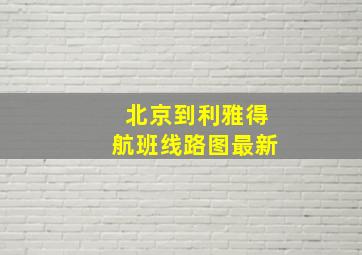 北京到利雅得
航班线路图最新